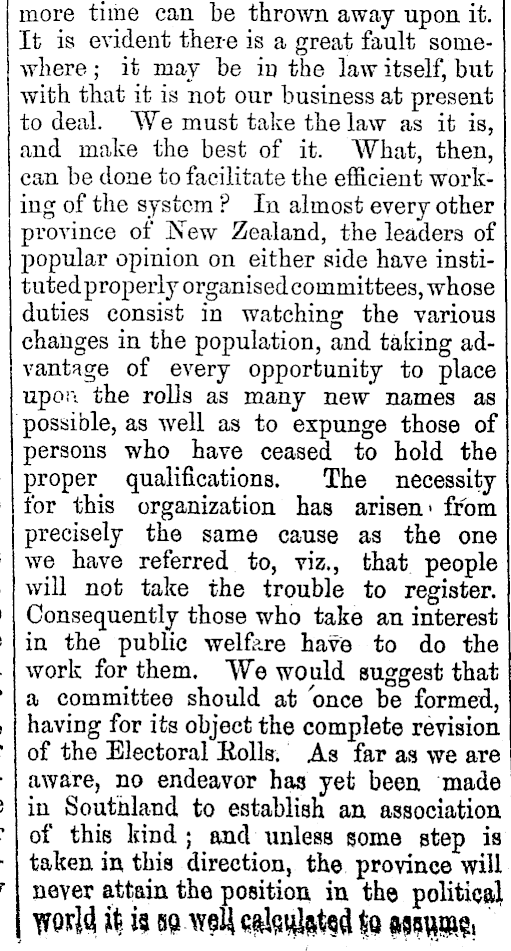 more time can be thrown away upon it. It is evident there is a great fault somewhere; it may be in the law itself, but with that it is not our business at present to deal. We must take the law as it is, and make the best of it. What, then, can be done to facilitate the efficient working of the system? In almost every other province of New Zealand, the leaders of popular opinion on either side have instituted properly organised committees, whose duties consist in watching the various changes in the population, and taking advantage of every opportunity to place upon the rolls as many new names as possible, as well as to expunge those of persons who have ceased to hold the proper qualifications. The necessity for this organization has arisen from precisely the same cause as the one we have referred to, viz., that people will not take the trouble to register. Consequently those who take an interest in the public welfare have to do the work for them. We would suggest that a committee should at once be formed, having for its object the complete revision of the Electoral Rolls. As far as we are aware, no endeavor has yet been made in Southland to establish an association of this kind; and unless some step is taken in this direction, the province will never attain the position in the political world it is so well calculated to assume.